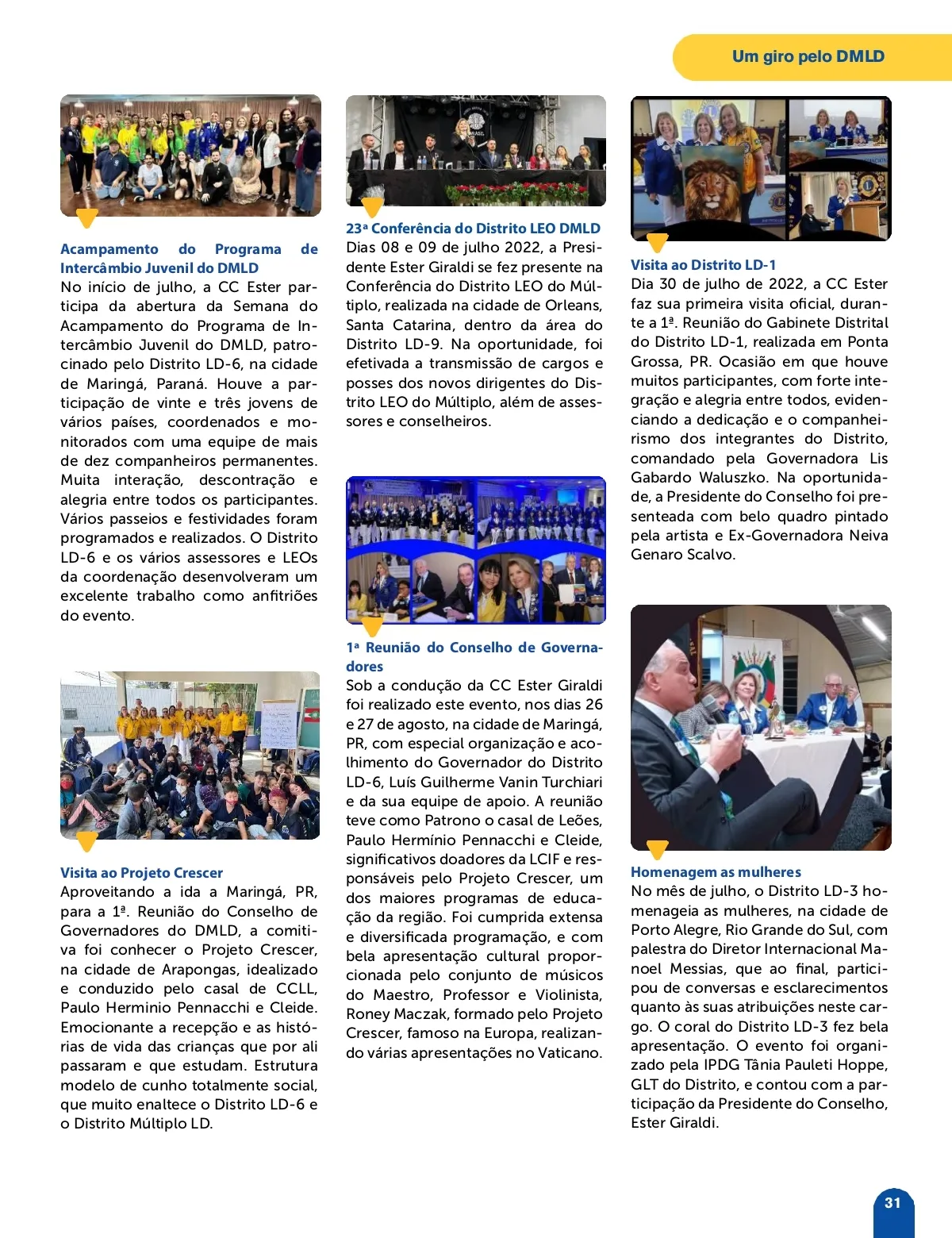 Um giro pelo DMLD

Acampamento do Programa de Intercâmbio Juvenil do DMLD
No início de julho, a CC Ester participa da abertura da Semana do Acampamento do Programa de Intercâmbio Juvenil do DMLD, patrocinado pelo Distrito LD-6, na cidade de Maringá, Paraná. Houve a participação de vinte e três jovens de vários países, coordenados e monitorados com uma equipe de mais de dez companheiros permanentes. Muita interação, descontração e alegria entre todos os participantes. Vários passeios e festividades foram programados e realizados. O Distrito LD-6 e os vários assessores e LEOs da coordenação desenvolveram um excelente trabalho como anfitriões do evento.

Visita ao Projeto Crescer
Aproveitando a ida a Maringá, PR, para a 1ª. Reunião do Conselho de Governadores do DMLD, a comitiva foi conhecer o Projeto Crescer, na cidade de Arapongas, idealizado e conduzido pelo casal de CCLL, Paulo Herminio Pennacchi e Cleide. Emocionante a recepção e as histórias de vida das crianças que por ali passaram e que estudam. Estrutura modelo de cunho totalmente social, que muito enaltece o Distrito LD-6 e o Distrito Múltiplo LD.

23ª Conferência do Distrito LEO DMLD
Dias 08 e 09 de julho 2022, a Presidente Ester Giraldi se fez presente na Conferência do Distrito LEO do Múltiplo, realizada na cidade de Orleans, Santa Catarina, dentro da área do Distrito LD-9. Na oportunidade, foi efetivada a transmissão de cargos e posses dos novos dirigentes do Distrito LEO do Múltiplo, além de assessores e conselheiros.

1ª Reunião do Conselho de Governadores
Sob a condução da CC Ester Giraldi foi realizado este evento, nos dias 26 e 27 de agosto, na cidade de Maringá, PR, com especial organização e acolhimento do Governador do Distrito LD-6, Luís Guilherme Vanin Turchiari e da sua equipe de apoio. A reunião teve como Patrono o casal de Leões, Paulo Hermínio Pennacchi e Cleide, significativos doadores da LCIF e responsáveis pelo Projeto Crescer, um dos maiores programas de educação da região. Foi cumprida extensa e diversificada programação, e com bela apresentação cultural proporcionada pelo conjunto de músicos do Maestro, Professor e Violinista, Roney Maczak, formado pelo Projeto Crescer, famoso na Europa, realizando várias apresentações no Vaticano.

Visita ao Distrito LD-1
Dia 30 de julho de 2022, a CC Ester faz sua primeira visita oficial, durante a 1ª. Reunião do Gabinete Distrital do Distrito LD-1, realizada em Ponta Grossa, PR. Ocasião em que houve muitos participantes, com forte integração e alegria entre todos, evidenciando a dedicação e o companheirismo dos integrantes do Distrito, comandado pela Governadora Lis Gabardo Waluszko. Na oportunidade, a Presidente do Conselho foi presenteada com belo quadro pintado pela artista e Ex-Governadora Neiva Genaro Scalvo.

Homenagem as mulheres
No mês de julho, o Distrito LD-3 homenageia as mulheres, na cidade de Porto Alegre, Rio Grande do Sul, com palestra do Diretor Internacional Manoel Messias, que ao final, participou de conversas e esclarecimentos quanto às suas atribuições neste cargo. O coral do Distrito LD-3 fez bela apresentação. O evento foi organizado pela IPDG Tânia Pauleti Hoppe, GLT do Distrito, e contou com a participação da Presidente do Conselho, Ester Giraldi.

31